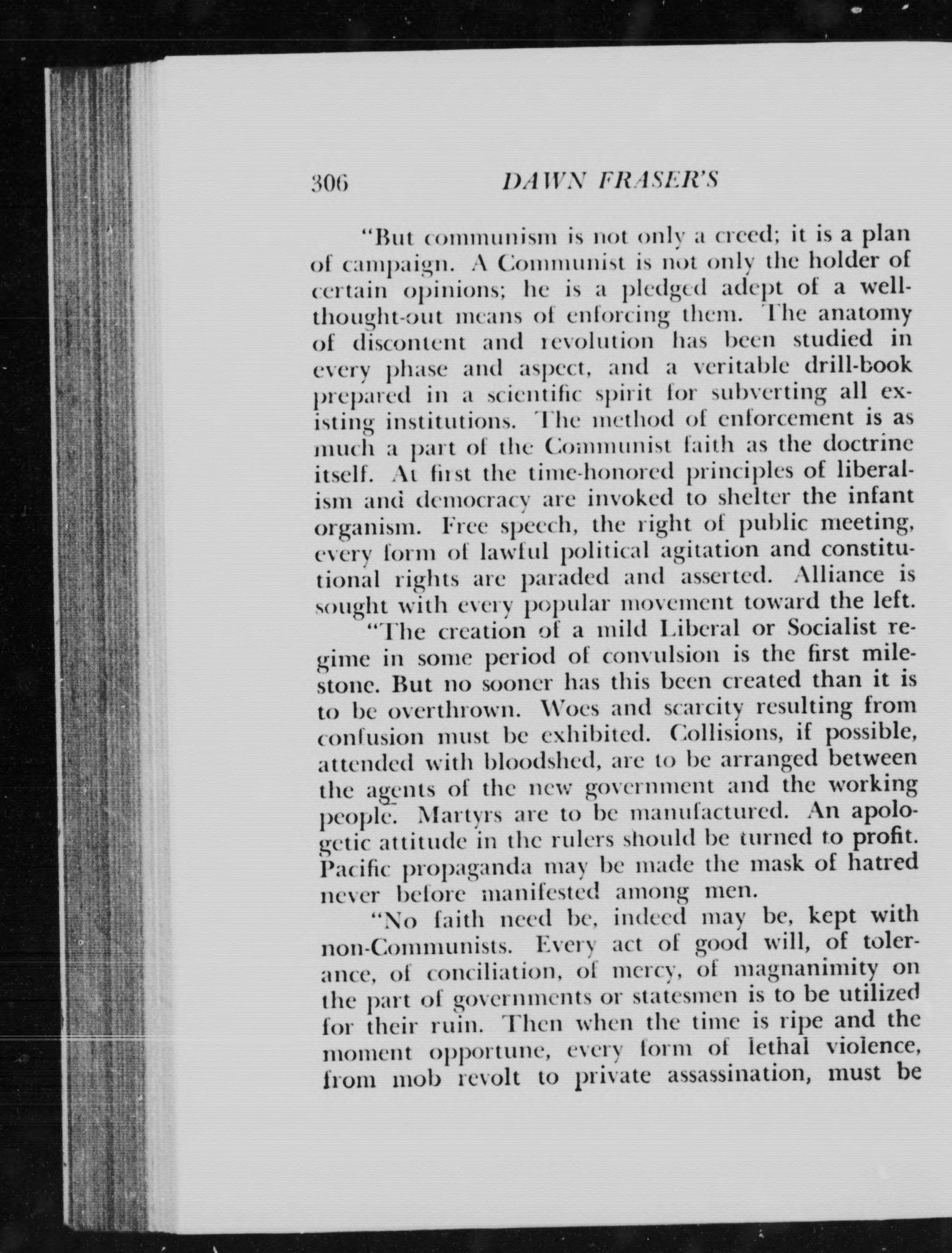 306 DAWN FRASER'S

"But communism is not only a creed; it is a plan of campaign. A Communist is not only the holder of certain opinions; he is a pledged adept of a well-thought-out means of enforcing them. The anatomy of discontent and revolution has been studied in every phase and aspect, and a veritable drill-book prepared in a scientific spirit for subverting all existing institutions. The method of enforcement is as much a part of the Communist faith as the doctrine itself. At first the time-honored principles of liberalism and democracy are invoked to shelter the infant organism. Free speech, the right of public meeting, every form of lawful political agitation and constitutional rights are paraded and asserted. Alliance is sought with every popular movement toward the left.

"The creation of a mild Liberal or Socialist regime in some period of convulsion is the first milestone. But no sooner has this been created than it is to be overthrown. Woes and scarcity resulting from confusion must be exhibited. Collisions, if possible, attended with bloodshed, are to be arranged between the agents of the new government and the working people. Martyrs are to be manufactured. An apologetic attitude in the rulers should be turned to profit. Pacific propaganda may be made the mask of hatred never before manifested among men.

"No faith need be, indeed may be, kept with non-Communists. Every act of good will, of tolerance, of conciliation, of mercy, of magnanimity on the part of governments or statesmen is to be utilized for their ruin. Then when the time is ripe and the moment opportune, every form of lethal violence, from mob revolt to private assassination, must be